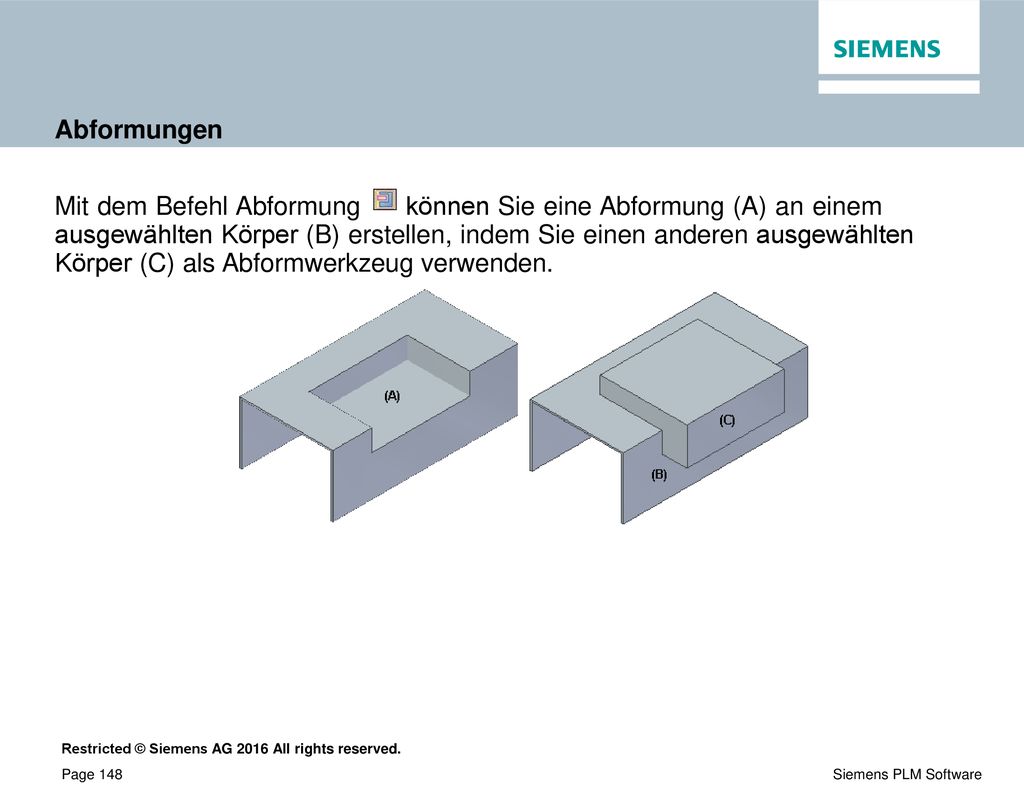 SIEMENS

Abformungen

Mit dem Befehl Abformung können Sie eine Abformung (A) an einem ausgewählten Körper (B) erstellen, indem Sie einen anderen ausgewählten Körper (C) als Abformwerkzeug verwenden.

(A)

(C)

(B)

Restricted © Siemens AG 2016 All rights reserved.

Page 148

Siemens PLM Software